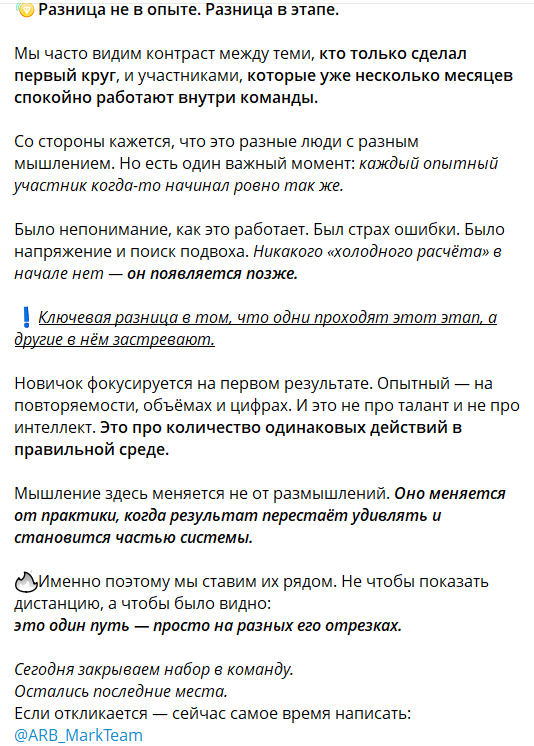 Разница не в опыте. Разница в этапе.

Мы часто видим контраст между теми, кто только сделал первый круг, и участниками, которые уже несколько месяцев спокойно работают внутри команды.

Со стороны кажется, что это разные люди с разным мышлением. Но есть один важный момент: каждый опытный участник когда-то начинал ровно так же.

Было непонимание, как это работает. Был страх ошибки. Было напряжение и поиск подвоха. Никакого «холодного расчёта» в начале нет — он появляется позже.

Ключевая разница в том, что одни проходят этот этап, а другие в нём застревают.

Новичок фокусируется на первом результате. Опытный — на повторяемости, объёмах и цифрах. И это не про талант и не про интеллект. Это про количество одинаковых действий в правильной среде.

Мышление здесь меняется не от размышлений. Оно меняется от практики, когда результат перестаёт удивлять и становится частью системы.

Именно поэтому мы ставим их рядом. Не чтобы показать дистанцию, а чтобы было видно:
это один путь — просто на разных его отрезках.

Сегодня закрываем набор в команду.
Остались последние места.
Если откликается — сейчас самое время написать:
@ARB_MarkTeam